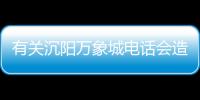 有关沉阳万象城电话会造